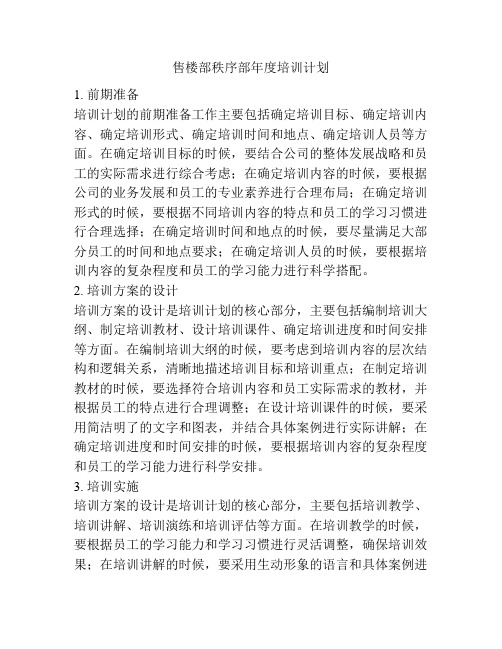 售楼部秩序部年度培训计划

1. 前期准备

培训计划的前期准备工作主要包括确定培训目标、确定培训内容、确定培训形式、确定培训时间和地点、确定培训人员等方面。在确定培训目标的时候，要结合公司的整体发展战略和员工的实际需求进行综合考虑；在确定培训内容的时候，要根据公司的业务发展和员工的专业素养进行合理布局；在确定培训形式的时候，要根据不同培训内容的特点和员工的学习习惯进行合理选择；在确定培训时间和地点的时候，要尽量满足大部分员工的时间和地点要求；在确定培训人员的时候，要根据培训内容的复杂程度和员工的学习能力进行科学搭配。

2. 培训方案的设计

培训方案的设计是培训计划的核心部分，主要包括编制培训大纲、制定培训教材、设计培训课件、确定培训进度和时间安排等方面。在编制培训大纲的时候，要考虑到培训内容的层次结构和逻辑关系，清晰地描述培训目标和培训重点；在制定培训教材的时候，要选择符合培训内容和员工实际需求的教材，并根据员工的特点进行合理调整；在设计培训课件的时候，要采用简洁明了的文字和图表，并结合具体案例进行实际讲解；在确定培训进度和时间安排的时候，要根据培训内容的复杂程度和员工的学习能力进行科学安排。

3. 培训实施

培训方案的设计是培训计划的核心部分，主要包括培训教学、培训讲解、培训演练和培训评估等方面。在培训教学的时候，要根据员工的学习能力和学习习惯进行灵活调整，确保培训效果；在培训讲解的时候，要采用生动形象的语言和具体案例进